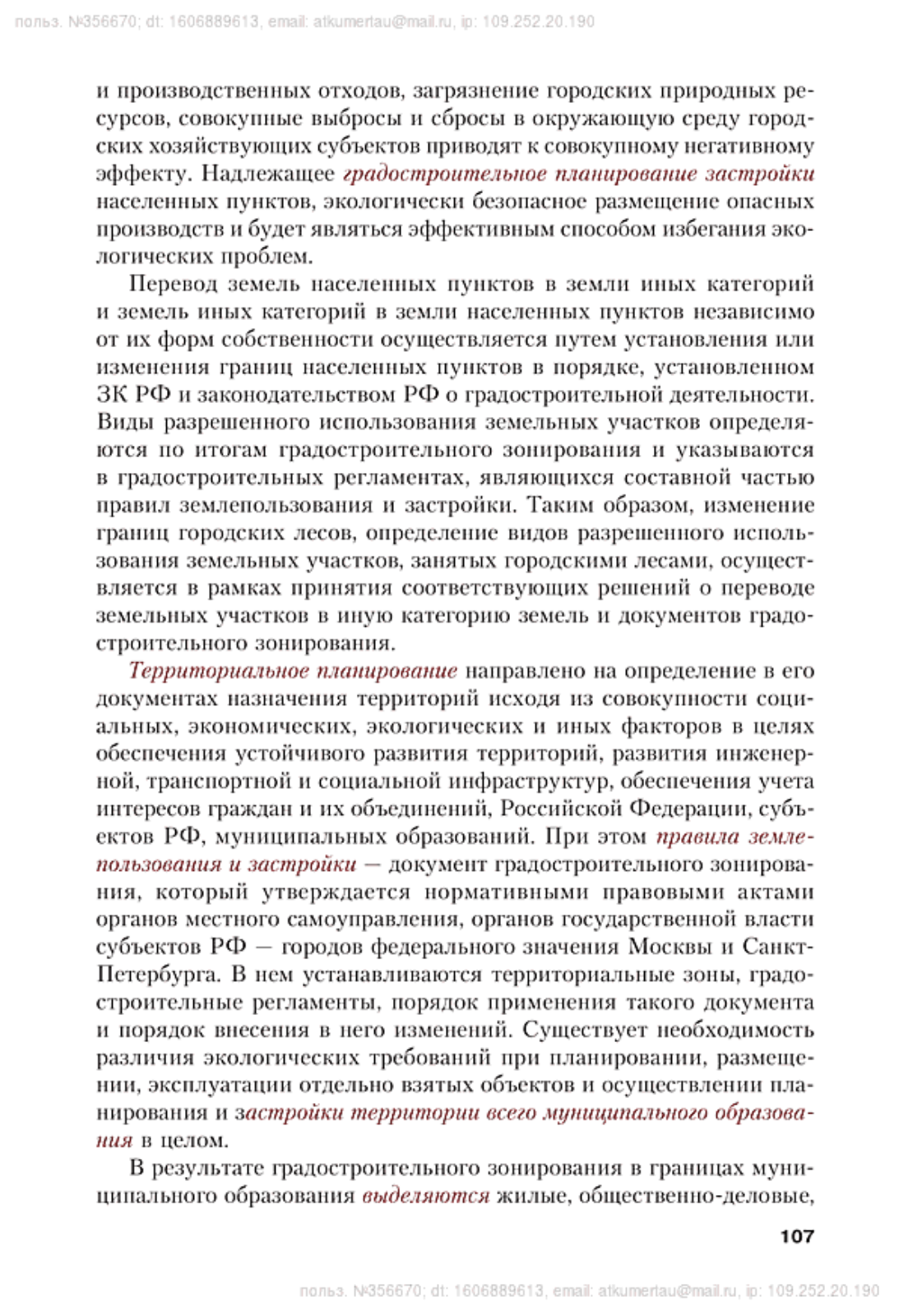 польз. №356670; dt: 1606889613, email: atkumertau@mail.ru, ip: 109.252.20.190

и производственных отходов, загрязнение городских природных ресурсов, совокупные выбросы и сбросы в окружающую среду городских хозяйствующих субъектов приводят к совокупному негативному эффекту. Надлежащее градостроительное планирование застройки населенных пунктов, экологически безопасное размещение опасных производств и будет являться эффективным способом избегания экологических проблем.

Перевод земель населенных пунктов в земли иных категорий и земель иных категорий в земли населенных пунктов независимо от их форм собственности осуществляется путем установления или изменения границ населенных пунктов в порядке, установленном ЗК РФ и законодательством РФ о градостроительной деятельности. Виды разрешенного использования земельных участков определяются по итогам градостроительного зонирования и указываются в градостроительных регламентах, являющихся составной частью правил землепользования и застройки. Таким образом, изменение границ городских лесов, определение видов разрешенного использования земельных участков, занятых городскими лесами, осуществляется в рамках принятия соответствующих решений о переводе земельных участков в иную категорию земель и документов градостроительного зонирования.

Территориальное планирование направлено на определение в его документах назначения территорий исходя из совокупности социальных, экономических, экологических и иных факторов в целях обеспечения устойчивого развития территорий, развития инженерной, транспортной и социальной инфраструктур, обеспечения учета интересов граждан и их объединений, Российской Федерации, субъектов РФ, муниципальных образований. При этом правила землепользования и застройки — документ градостроительного зонирования, который утверждается нормативными правовыми актами органов местного самоуправления, органов государственной власти субъектов РФ — городов федерального значения Москвы и Санкт-Петербурга. В нем устанавливаются территориальные зоны, градостроительные регламенты, порядок применения такого документа и порядок внесения в него изменений. Существует необходимость различия экологических требований при планировании, размещении, эксплуатации отдельно взятых объектов и осуществлении планирования и застройки территории всего муниципального образования в целом.

В результате градостроительного зонирования в границах муниципального образования выделяются жилые, общественно-деловые,

107

польз. №356670; dt: 1606889613, email: atkumertau@mail.ru, ip: 109.252.20.190